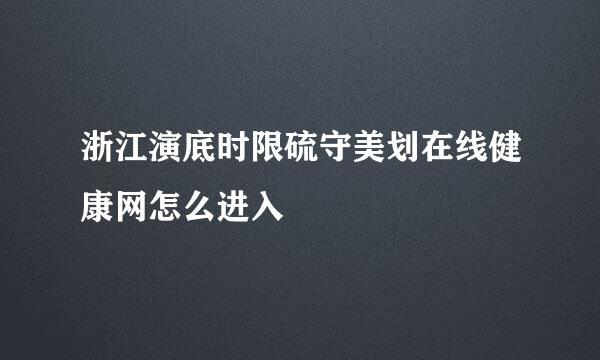 浙江演底时限硫守美划在线健康网怎么进入